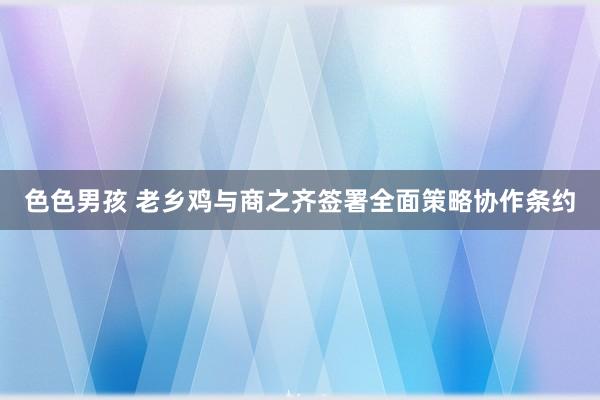 色色男孩 老乡鸡与商之齐签署全面策略协作条约